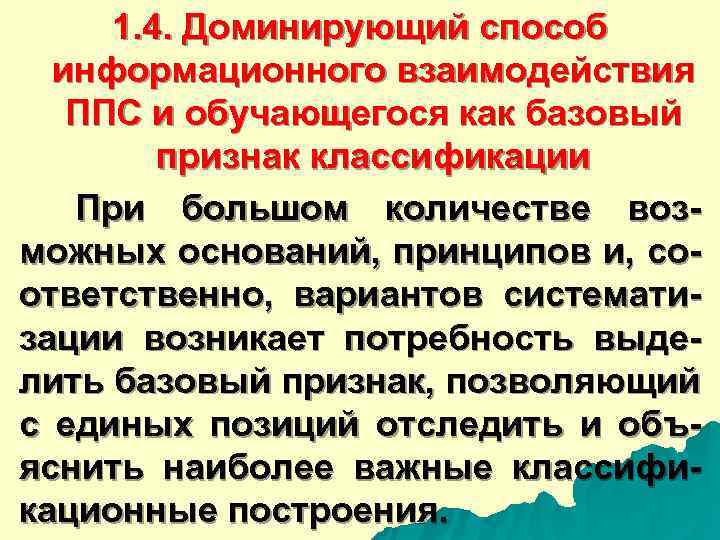 1.4. Доминирующий способ информационного взаимодействия ППС и обучающегося как базовый признак классификации

При большом количестве возможных оснований, принципов и, соответственно, вариантов систематизации возникает потребность выделить базовый признак, позволяющий с единых позиций отследить и объяснить наиболее важные классификационные построения.